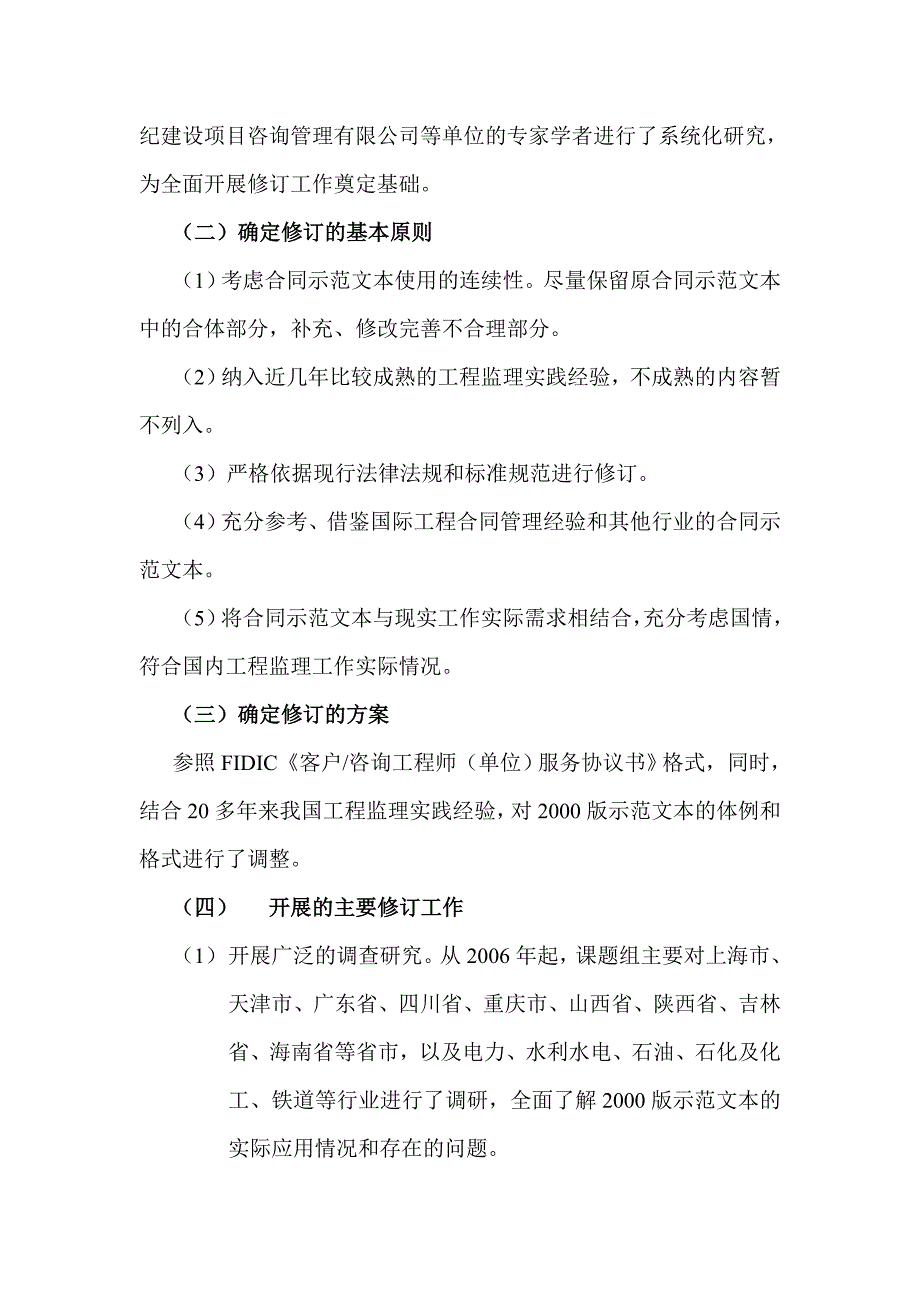 纪建设项目咨询管理有限公司等单位的专家学者进行了系统化研究，为全面开展修订工作奠定基础。

（二）确定修订的基本原则

（1）考虑合同示范文本使用的连续性。尽量保留原合同示范文本中的合体部分，补充、修改完善不合理部分。

（2）纳入近几年比较成熟的工程监理实践经验，不成熟的内容暂不列入。

（3）严格依据现行法律法规和标准规范进行修订。

（4）充分参考、借鉴国际工程合同管理经验和其他行业的合同示范文本。

（5）将合同示范文本与现实工作实际需求相结合，充分考虑国情，符合国内工程监理工作实际情况。

（三）确定修订的方案

参照 FIDIC《客户/咨询工程师（单位）服务协议书》格式，同时，结合 20 多年来我国工程监理实践经验，对 2000 版示范文本的体例和格式进行了调整。

（四） 开展的主要修订工作

（1）开展广泛的调查研究。从 2006 年起，课题组主要对上海市、天津市、广东省、四川省、重庆市、山西省、陕西省、吉林省、海南省等省市，以及电力、水利水电、石油、石化及化工、铁道等行业进行了调研，全面了解 2000 版示范文本的实际应用情况和存在的问题。